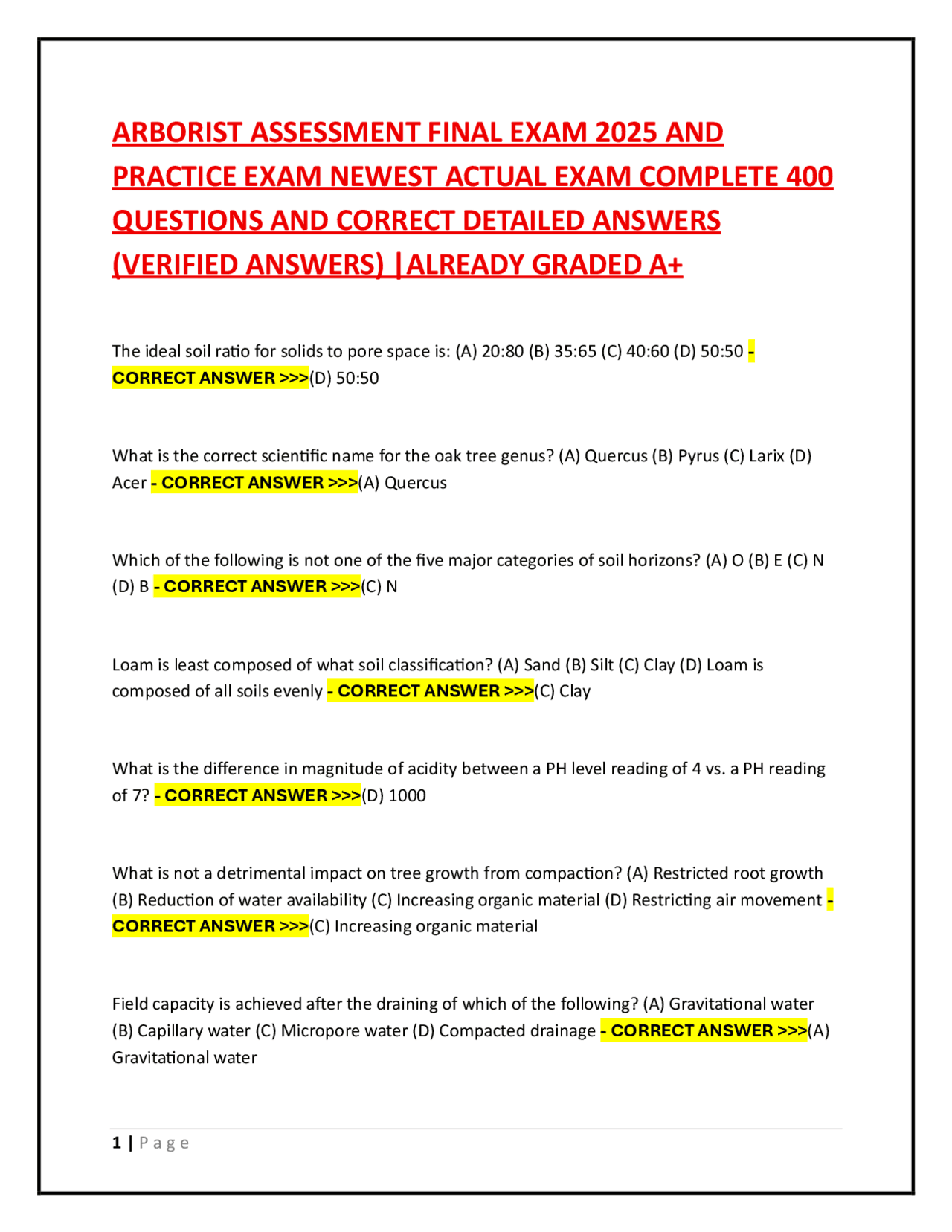 ARBORIST ASSESSMENT FINAL EXAM 2025 AND PRACTICE EXAM NEWEST ACTUAL EXAM COMPLETE 400 QUESTIONS AND CORRECT DETAILED ANSWERS (VERIFIED ANSWERS) |ALREADY GRADED A+

The ideal soil ratio for solids to pore space is: (A) 20:80 (B) 35:65 (C) 40:60 (D) 50:50 - CORRECT ANSWER >>>(D) 50:50

What is the correct scientific name for the oak tree genus? (A) Quercus (B) Pyrus (C) Larix (D) Acer - CORRECT ANSWER >>>(A) Quercus

Which of the following is not one of the five major categories of soil horizons? (A) O (B) E (C) N (D) B - CORRECT ANSWER >>>(C) N

Loam is least composed of what soil classification? (A) Sand (B) Silt (C) Clay (D) Loam is composed of all soils evenly - CORRECT ANSWER >>>(C) Clay

What is the difference in magnitude of acidity between a PH level reading of 4 vs. a PH reading of 7? - CORRECT ANSWER >>>(D) 1000

What is not a detrimental impact on tree growth from compaction? (A) Restricted root growth (B) Reduction of water availability (C) Increasing organic material (D) Restricting air movement - CORRECT ANSWER >>>(C) Increasing organic material

Field capacity is achieved after the draining of which of the following? (A) Gravitational water (B) Capillary water (C) Micropore water (D) Compacted drainage - CORRECT ANSWER >>>(A) Gravitational water

1 | Page